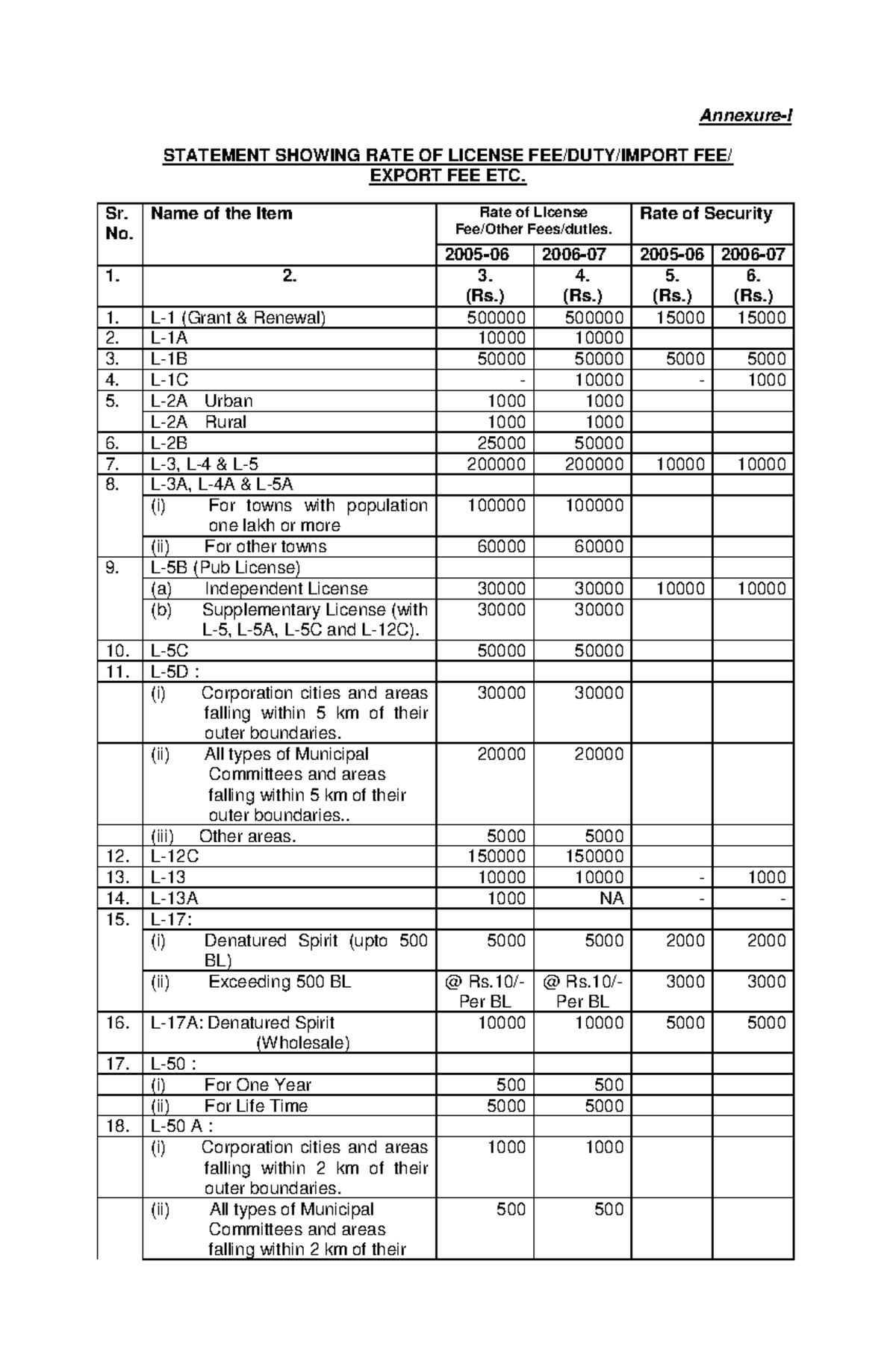 Annexure-I

STATEMENT SHOWING RATE OF LICENSE FEE/DUTY/IMPORT FEE/ EXPORT FEE ETC.

| Sr. No. | Name of the Item | Rate of License Fee/Other Fees/duties. | | Rate of Security | |
|---|---|---|---|---|---|
| | | 2005-06 | 2006-07 | 2005-06 | 2006-07 |
| 1. | 2. | 3. (Rs.) | 4. (Rs.) | 5. (Rs.) | 6. (Rs.) |
| 1. | L-1 (Grant & Renewal) | 500000 | 500000 | 15000 | 15000 |
| 2. | L-1A | 10000 | 10000 | | |
| 3. | L-1B | 50000 | 50000 | 5000 | 5000 |
| 4. | L-1C | - | 10000 | - | 1000 |
| 5. | L-2A Urban | 1000 | 1000 | | |
| | L-2A Rural | 1000 | 1000 | | |
| 6. | L-2B | 25000 | 50000 | | |
| 7. | L-3, L-4 & L-5 | 200000 | 200000 | 10000 | 10000 |
| 8. | L-3A, L-4A & L-5A | | | | |
| | (i) For towns with population one lakh or more | 100000 | 100000 | | |
| | (ii) For other towns | 60000 | 60000 | | |
| 9. | L-5B (Pub License) | | | | |
| | (a) Independent License | 30000 | 30000 | 10000 | 10000 |
| | (b) Supplementary License (with L-5, L-5A, L-5C and L-12C). | 30000 | 30000 | | |
| 10. | L-5C | 50000 | 50000 | | |
| 11. | L-5D : | | | | |
| | (i) Corporation cities and areas falling within 5 km of their outer boundaries. | 30000 | 30000 | | |
| | (ii) All types of Municipal Committees and areas falling within 5 km of their outer boundaries.. | 20000 | 20000 | | |
| | (iii) Other areas. | 5000 | 5000 | | |
| 12. | L-12C | 150000 | 150000 | | |
| 13. | L-13 | 10000 | 10000 | - | 1000 |
| 14. | L-13A | 1000 | NA | - | - |
| 15. | L-17: | | | | |
| | (i) Denatured Spirit (upto 500 BL) | 5000 | 5000 | 2000 | 2000 |
| | (ii) Exceeding 500 BL | @ Rs.10/- Per BL | @ Rs.10/- Per BL | 3000 | 3000 |
| 16. | L-17A: Denatured Spirit (Wholesale) | 10000 | 10000 | 5000 | 5000 |
| 17. | L-50 : | | | | |
| | (i) For One Year | 500 | 500 | | |
| | (ii) For Life Time | 5000 | 5000 | | |
| 18. | L-50 A : | | | | |
| | (i) Corporation cities and areas falling within 2 km of their outer boundaries. | 1000 | 1000 | | |
| | (ii) All types of Municipal Committees and areas falling within 2 km of their | 500 | 500 | | |